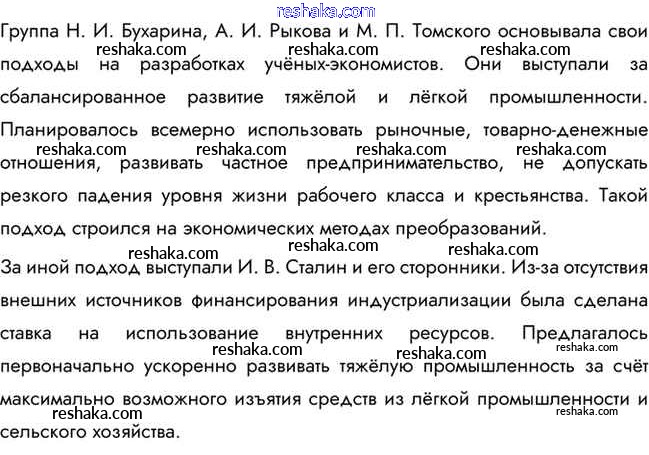 reshaka.com

Группа Н. И. Бухарина, А. И. Рыкова и М. П. Томского основывала свои подходы на разработках учёных-экономистов. Они выступали за сбалансированное развитие тяжёлой и лёгкой промышленности. Планировалось всемерно использовать рыночные, товарно-денежные отношения, развивать частное предпринимательство, не допускать резкого падения уровня жизни рабочего класса и крестьянства. Такой подход строился на экономических методах преобразований.

За иной подход выступали И. В. Сталин и его сторонники. Из-за отсутствия внешних источников финансирования индустриализации была сделана ставка на использование внутренних ресурсов. Предлагалось первоначально ускоренно развивать тяжёлую промышленность за счёт максимально возможного изъятия средств из лёгкой промышленности и сельского хозяйства.

reshaka.com reshaka.com reshaka.com reshaka.com reshaka.com reshaka.com reshaka.com reshaka.com reshaka.com reshaka.com reshaka.com reshaka.com reshaka.com reshaka.com reshaka.com